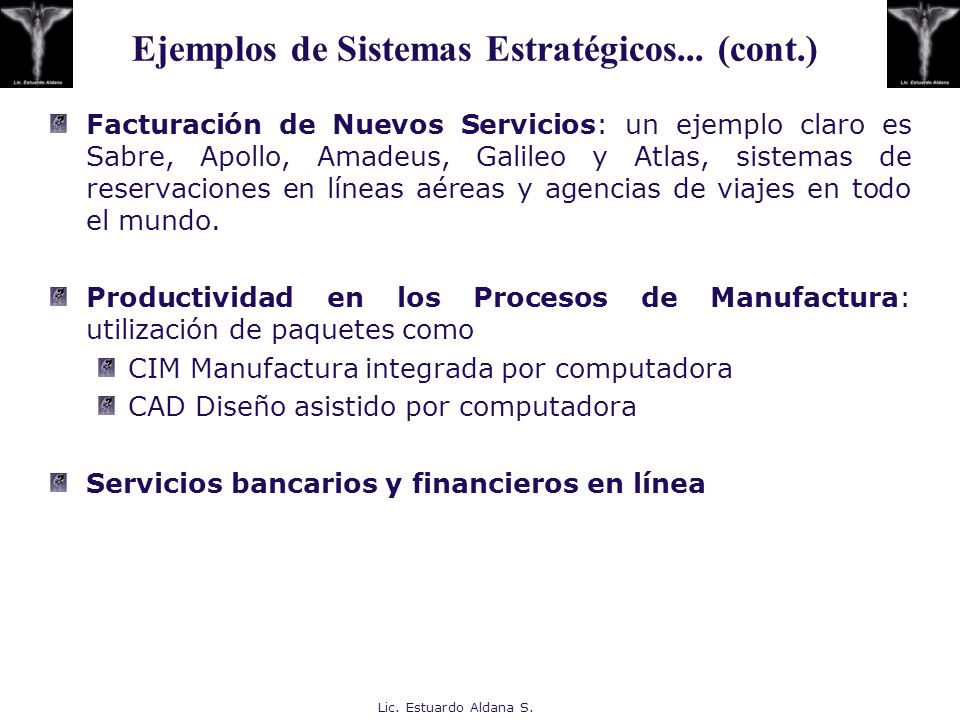 Lic. Estuardo Aldana

Ejemplos de Sistemas Estratégicos... (cont.)

Lic. Estuardo Aldana

Facturación de Nuevos Servicios: un ejemplo claro es Sabre, Apollo, Amadeus, Galileo y Atlas, sistemas de reservaciones en líneas aéreas y agencias de viajes en todo el mundo.

Productividad en los Procesos de Manufactura: utilización de paquetes como

CIM Manufactura integrada por computadora

CAD Diseño asistido por computadora

Servicios bancarios y financieros en línea

Lic. Estuardo Aldana S.